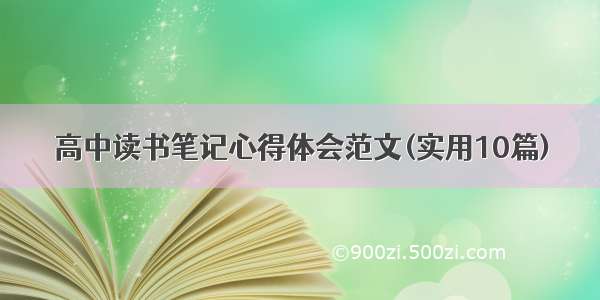 高中读书笔记心得体会范文(实用10篇)

©900zi.500zi.com